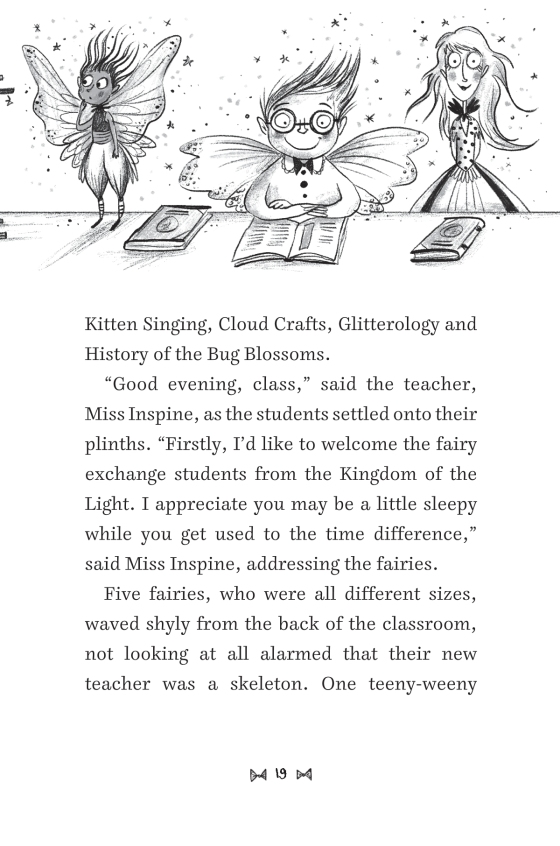 Kitten Singing, Cloud Crafts, Glitterology and History of the Bug Blossoms.

"Good evening, class," said the teacher, Miss Inspine, as the students settled onto their plinths. "Firstly, I'd like to welcome the fairy exchange students from the Kingdom of the Light. I appreciate you may be a little sleepy while you get used to the time difference," said Miss Inspine, addressing the fairies.

Five fairies, who were all different sizes, waved shyly from the back of the classroom, not looking at all alarmed that their new teacher was a skeleton. One teeny-weeny

19